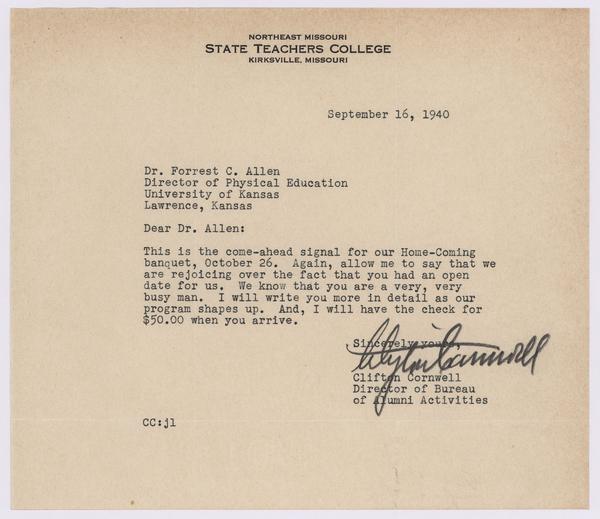 NORTHEAST MISSOURI
STATE TEACHERS COLLEGE
KIRKSVILLE, MISSOURI

September 16, 1940

Dr. Forrest C. Allen
Director of Physical Education
University of Kansas
Lawrence, Kansas

Dear Dr. Allen:

This is the come-ahead signal for our Home-Coming banquet, October 26. Again, allow me to say that we are rejoicing over the fact that you had an open date for us. We know that you are a very, very busy man. I will write you more in detail as our program shapes up. And, I will have the check for $50.00 when you arrive.

Sincerely yours,
Clifton Cornwell
Clifton Cornwell
Director of Bureau
of Alumni Activities

CC:jl